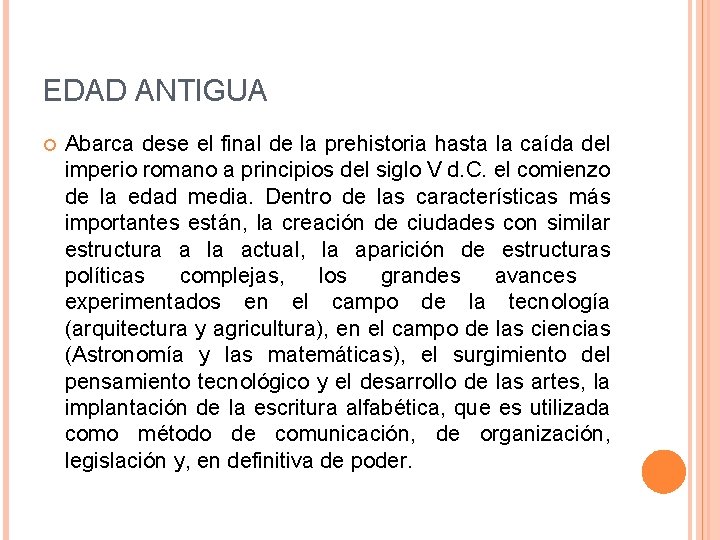 EDAD ANTIGUA

Abarca dese el final de la prehistoria hasta la caída del imperio romano a principios del siglo V d.C. el comienzo de la edad media. Dentro de las características más importantes están, la creación de ciudades con similar estructura a la actual, la aparición de estructuras políticas complejas, los grandes avances experimentados en el campo de la tecnología (arquitectura y agricultura), en el campo de las ciencias (Astronomía y las matemáticas), el surgimiento del pensamiento tecnológico y el desarrollo de las artes, la implantación de la escritura alfabética, que es utilizada como método de comunicación, de organización, legislación y, en definitiva de poder.